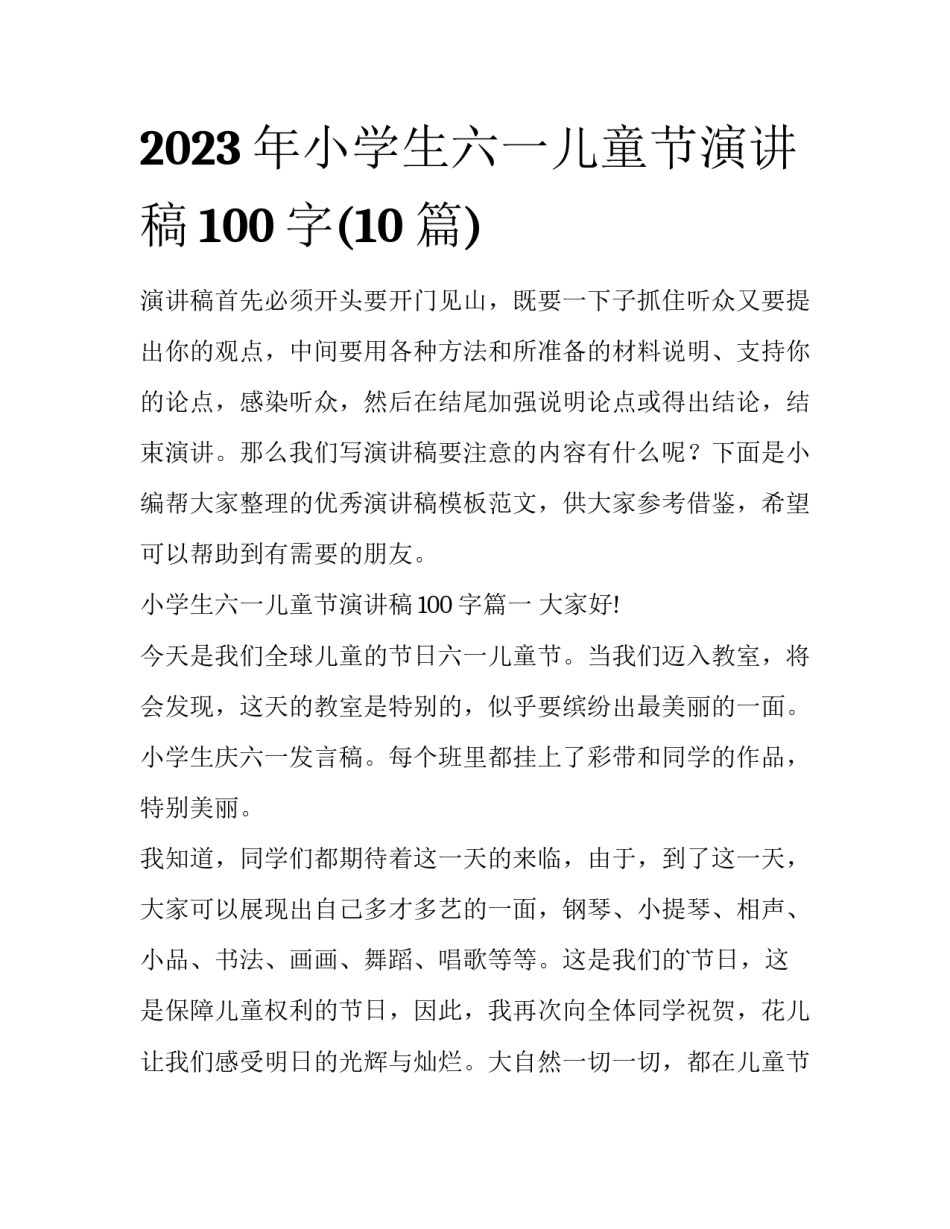 2023 年小学生六一儿童节演讲稿 100 字(10 篇)

演讲稿首先必须开头要开门见山，既要一下子抓住听众又要提出你的观点，中间要用各种方法和所准备的材料说明、支持你的论点，感染听众，然后在结尾加强说明论点或得出结论，结束演讲。那么我们写演讲稿要注意的内容有什么呢？下面是小编帮大家整理的优秀演讲稿模板范文，供大家参考借鉴，希望可以帮助到有需要的朋友。

小学生六一儿童节演讲稿 100 字篇一 大家好!

今天是我们全球儿童的节日六一儿童节。当我们迈入教室，将会发现，这天的教室是特别的，似乎要缤纷出最美丽的一面。小学生庆六一发言稿。每个班里都挂上了彩带和同学的作品，特别美丽。

我知道，同学们都期待着这一天的来临，由于，到了这一天，大家可以展现出自己多才多艺的一面，钢琴、小提琴、相声、小品、书法、画画、舞蹈、唱歌等等。这是我们的`节日，这是保障儿童权利的节日，因此，我再次向全体同学祝贺，花儿让我们感受明日的光辉与灿烂。大自然一切一切，都在儿童节